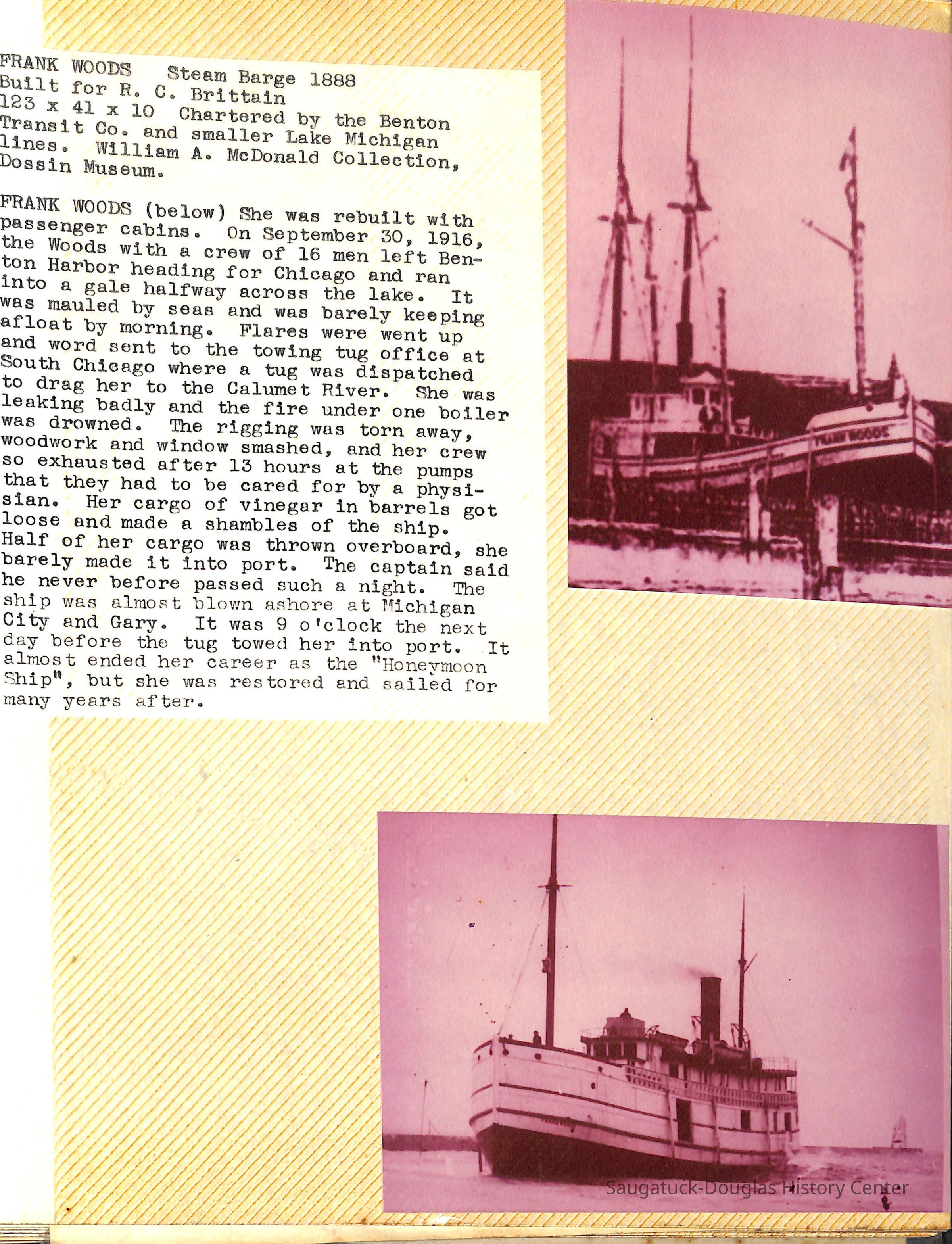 FRANK WOODS Steam Barge 1888
Built for R. C. Brittain
123 x 41 x 10 Chartered by the Benton Transit Co. and smaller Lake Michigan lines. William A. McDonald Collection, Dossin Museum.

FRANK WOODS (below) She was rebuilt with passenger cabins. On September 30, 1916, the Woods with a crew of 16 men left Benton Harbor heading for Chicago and ran into a gale halfway across the lake. It was mauled by seas and was barely keeping afloat by morning. Flares were went up and word sent to the towing tug office at South Chicago where a tug was dispatched to drag her to the Calumet River. She was leaking badly and the fire under one boiler was drowned. The rigging was torn away, woodwork and window smashed, and her crew so exhausted after 13 hours at the pumps that they had to be cared for by a physisian. Her cargo of vinegar in barrels got loose and made a shambles of the ship. Half of her cargo was thrown overboard, she barely made it into port. The captain said he never before passed such a night. The ship was almost blown ashore at Michigan City and Gary. It was 9 o'clock the next day before the tug towed her into port. It almost ended her career as the "Honeymoon Ship", but she was restored and sailed for many years after.

FRANK WOODS

Saugatuck-Douglas History Center